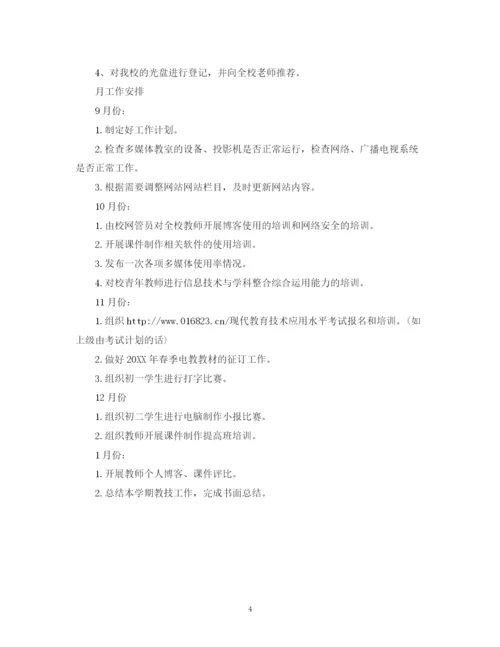 4、对我校的光盘进行登记，并向全校老师推荐。

月工作安排

9月份：

1. 制定好工作计划。

2. 检查多媒体教室的设备、投影机是否正常运行，检查网络、广播电视系统是否正常工作。

3. 根据需要调整网站网站栏目，及时更新网站内容。

10月份：

1. 由校网管员对全校教师开展博客使用的培训和网络安全的培训。

2. 开展课件制作相关软件的使用培训。

3. 发布一次各项多媒体使用率情况。

4. 对校青年教师进行信息技术与学科整合综合运用能力的培训。

11月份：

1. 组织http://www.016823.cn/现代教育技术应用水平考试报名和培训。（如上级由考试计划的话）

2. 做好20XX年春季电教教材的征订工作。

3. 组织初一学生进行打字比赛。

12月份

1. 组织初二学生进行电脑制作小报比赛。

2. 组织教师开展课件制作提高班培训。

1月份：

1. 开展教师个人博客、课件评比。

2. 总结本学期教技工作，完成书面总结。

4